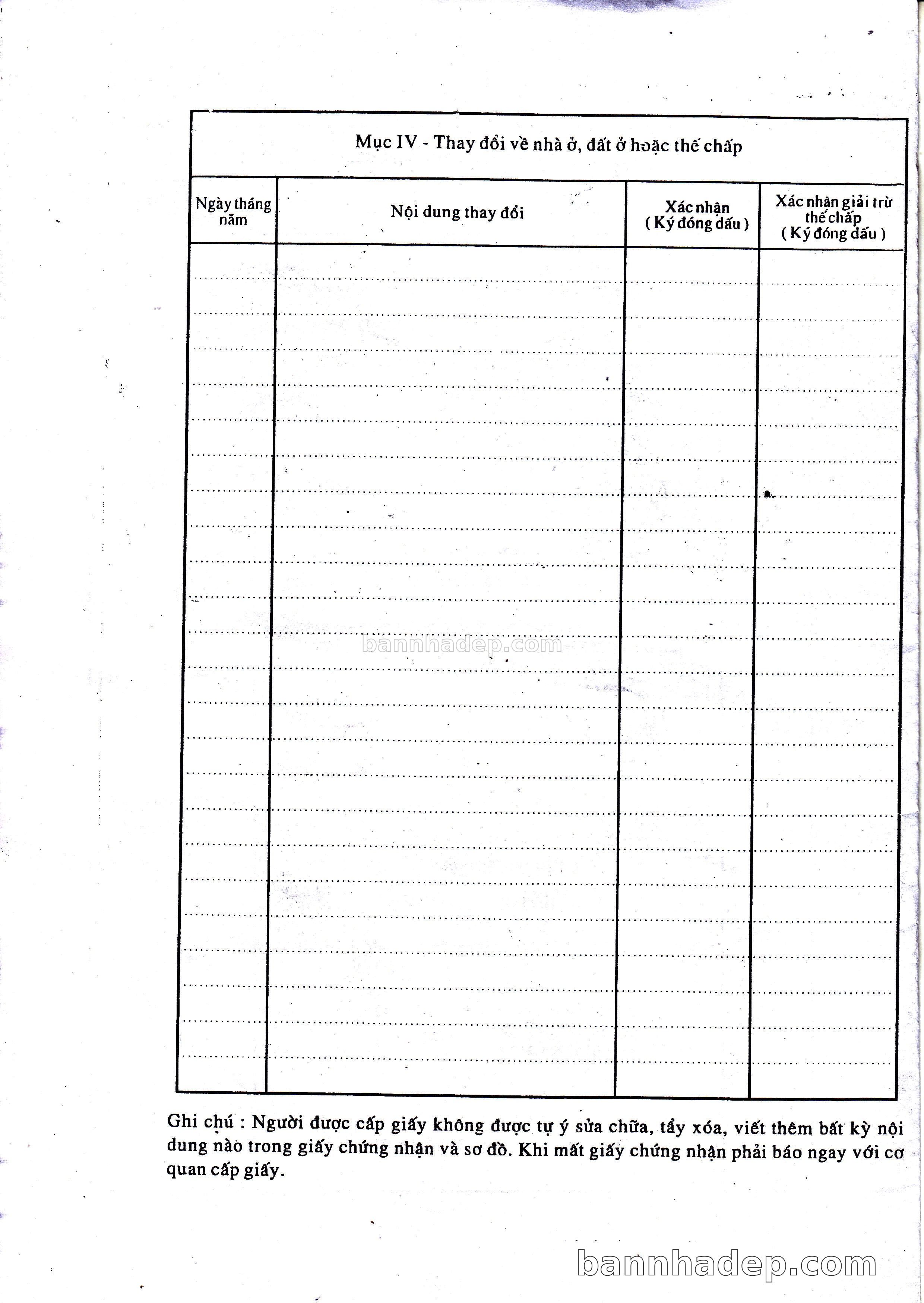 Mục IV - Thay đổi về nhà ở, đất ở hoặc thế chấp

| Ngày tháng năm | Nội dung thay đổi | Xác nhận ( Ký đóng dấu ) | Xác nhận giải trừ thế chấp ( Ký đóng dấu ) |
|---|---|---|---|
| | | | |

bannhadep.com

Ghi chú : Người được cấp giấy không được tự ý sửa chữa, tẩy xóa, viết thêm bất kỳ nội dung nào trong giấy chứng nhận và sơ đồ. Khi mất giấy chứng nhận phải báo ngay với cơ quan cấp giấy.

bannhadep.com